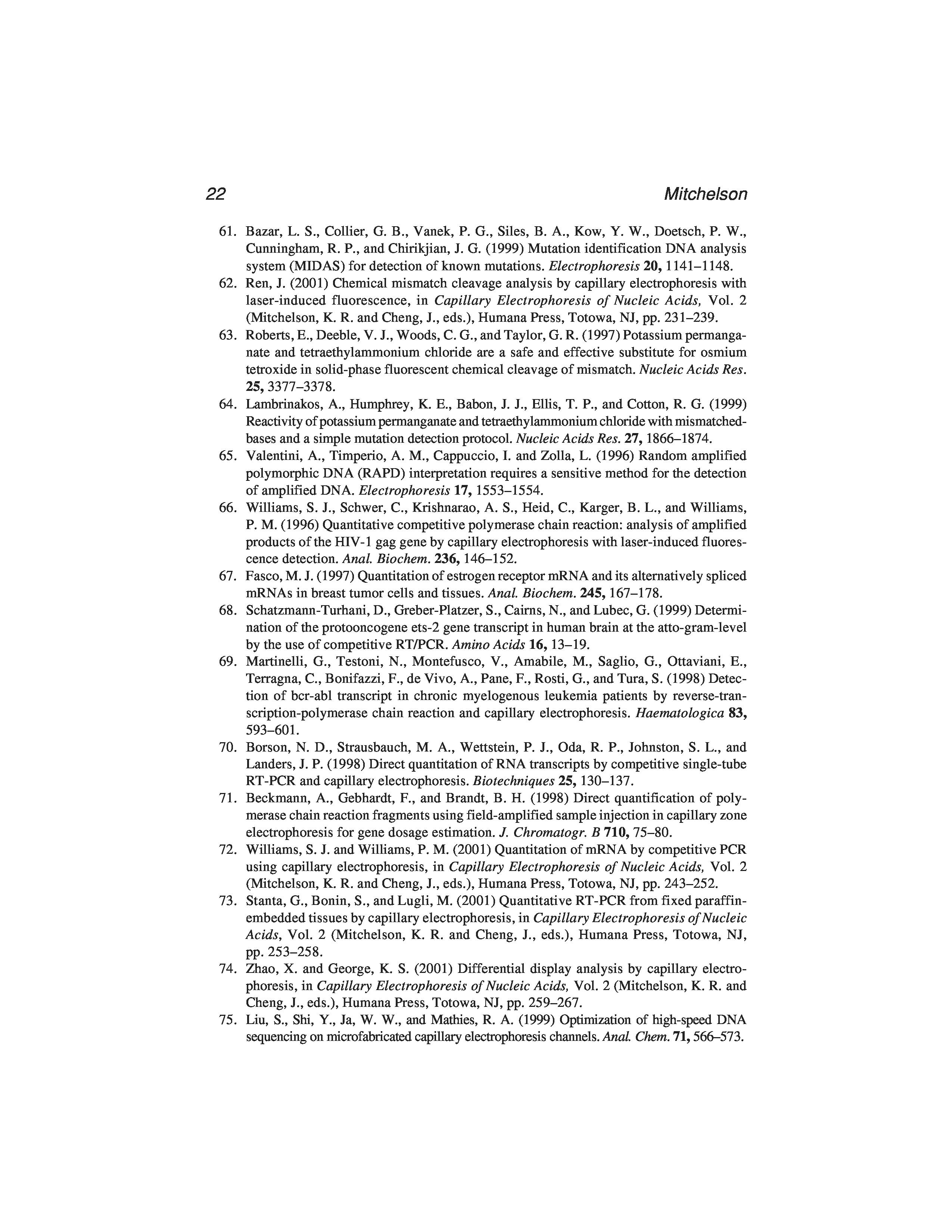 22 Mitchelson

61. Bazar, L. S., Collier, G. B., Vanek, P. G., Siles, B. A., Kow, Y. W., Doetsch, P. W., Cunningham, R. P., and Chirikjian, J. G. (1999) Mutation identification DNA analysis system (MIDAS) for detection of known mutations. Electrophoresis 20, 1141–1148.

62. Ren, J. (2001) Chemical mismatch cleavage analysis by capillary electrophoresis with laser-induced fluorescence, in Capillary Electrophoresis of Nucleic Acids, Vol. 2 (Mitchelson, K. R. and Cheng, J., eds.), Humana Press, Totowa, NJ, pp. 231–239.

63. Roberts, E., Deeble, V. J., Woods, C. G., and Taylor, G. R. (1997) Potassium permanganate and tetraethylammonium chloride are a safe and effective substitute for osmium tetroxide in solid-phase fluorescent chemical cleavage of mismatch. Nucleic Acids Res. 25, 3377–3378.

64. Lambrinakos, A., Humphrey, K. E., Babon, J. J., Ellis, T. P., and Cotton, R. G. (1999) Reactivity of potassium permanganate and tetraethylammonium chloride with mismatched-bases and a simple mutation detection protocol. Nucleic Acids Res. 27, 1866–1874.

65. Valentini, A., Timperio, A. M., Cappuccio, I. and Zolla, L. (1996) Random amplified polymorphic DNA (RAPD) interpretation requires a sensitive method for the detection of amplified DNA. Electrophoresis 17, 1553–1554.

66. Williams, S. J., Schwer, C., Krishnarao, A. S., Heid, C., Karger, B. L., and Williams, P. M. (1996) Quantitative competitive polymerase chain reaction: analysis of amplified products of the HIV-1 gag gene by capillary electrophoresis with laser-induced fluorescence detection. Anal. Biochem. 236, 146–152.

67. Fasco, M. J. (1997) Quantitation of estrogen receptor mRNA and its alternatively spliced mRNAs in breast tumor cells and tissues. Anal. Biochem. 245, 167–178.

68. Schatzmann-Turhani, D., Greber-Platzer, S., Cairns, N., and Lubec, G. (1999) Determination of the protooncogene ets-2 gene transcript in human brain at the atto-gram-level by the use of competitive RT/PCR. Amino Acids 16, 13–19.

69. Martinelli, G., Testoni, N., Montefusco, V., Amabile, M., Saglio, G., Ottaviani, E., Terragna, C., Bonifazzi, F., de Vivo, A., Pane, F., Rosti, G., and Tura, S. (1998) Detection of bcr-abl transcript in chronic myelogenous leukemia patients by reverse-transcription-polymerase chain reaction and capillary electrophoresis. Haematologica 83, 593–601.

70. Borson, N. D., Strausbauch, M. A., Wettstein, P. J., Oda, R. P., Johnston, S. L., and Landers, J. P. (1998) Direct quantitation of RNA transcripts by competitive single-tube RT-PCR and capillary electrophoresis. Biotechniques 25, 130–137.

71. Beckmann, A., Gebhardt, F., and Brandt, B. H. (1998) Direct quantification of polymerase chain reaction fragments using field-amplified sample injection in capillary zone electrophoresis for gene dosage estimation. J. Chromatogr. B 710, 75–80.

72. Williams, S. J. and Williams, P. M. (2001) Quantitation of mRNA by competitive PCR using capillary electrophoresis, in Capillary Electrophoresis of Nucleic Acids, Vol. 2 (Mitchelson, K. R. and Cheng, J., eds.), Humana Press, Totowa, NJ, pp. 243–252.

73. Stanta, G., Bonin, S., and Lugli, M. (2001) Quantitative RT-PCR from fixed paraffin-embedded tissues by capillary electrophoresis, in Capillary Electrophoresis of Nucleic Acids, Vol. 2 (Mitchelson, K. R. and Cheng, J., eds.), Humana Press, Totowa, NJ, pp. 253–258.

74. Zhao, X. and George, K. S. (2001) Differential display analysis by capillary electrophoresis, in Capillary Electrophoresis of Nucleic Acids, Vol. 2 (Mitchelson, K. R. and Cheng, J., eds.), Humana Press, Totowa, NJ, pp. 259–267.

75. Liu, S., Shi, Y., Ja, W. W., and Mathies, R. A. (1999) Optimization of high-speed DNA sequencing on microfabricated capillary electrophoresis channels. Anal. Chem. 71, 566–573.